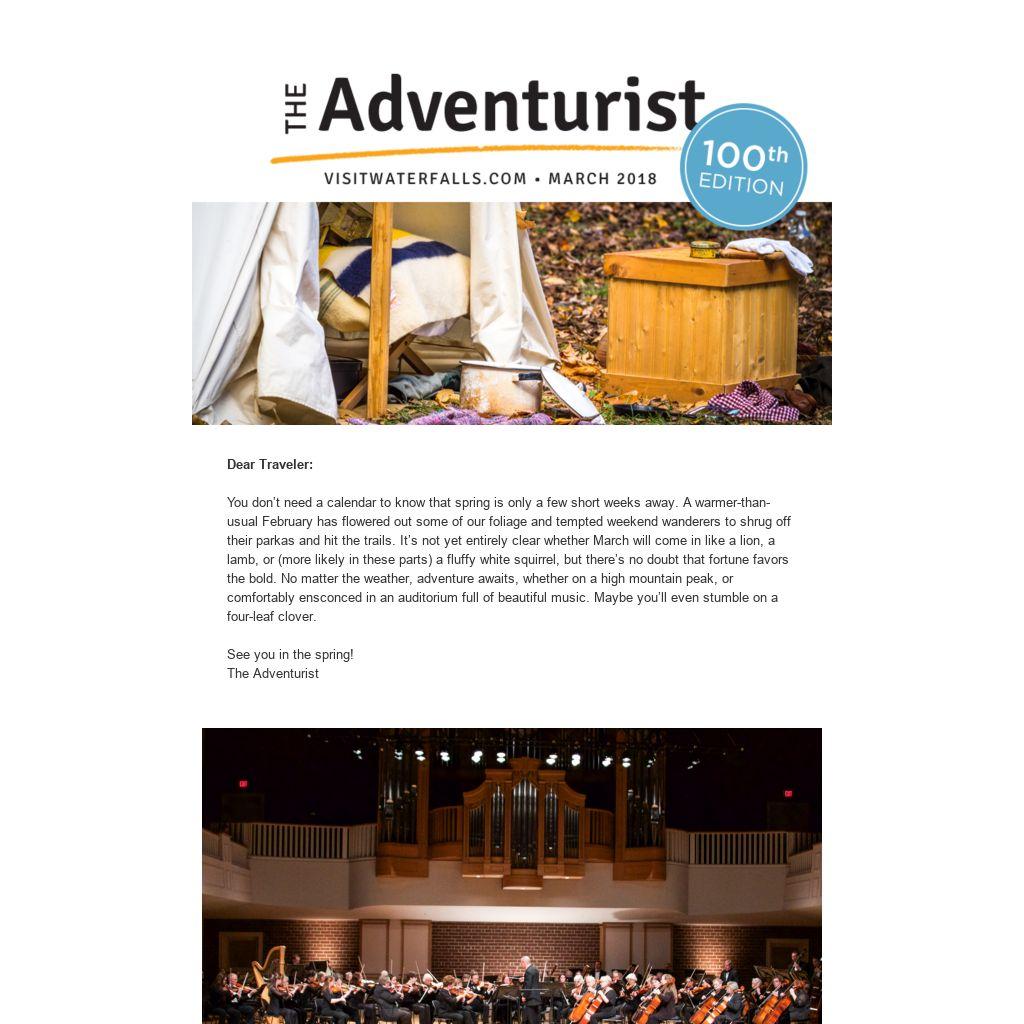 THE Adventurist

VISITWATERFALLS.COM • MARCH 2018

100th EDITION

Dear Traveler:

You don't need a calendar to know that spring is only a few short weeks away. A warmer-than-usual February has flowered out some of our foliage and tempted weekend wanderers to shrug off their parkas and hit the trails. It's not yet entirely clear whether March will come in like a lion, a lamb, or (more likely in these parts) a fluffy white squirrel, but there's no doubt that fortune favors the bold. No matter the weather, adventure awaits, whether on a high mountain peak, or comfortably ensconced in an auditorium full of beautiful music. Maybe you'll even stumble on a four-leaf clover.

See you in the spring!
The Adventurist